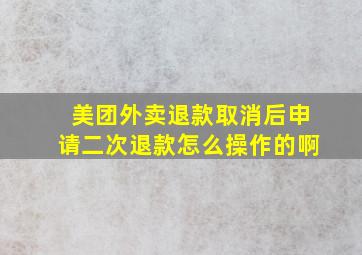 美团外卖退款取消后申请二次退款怎么操作的啊